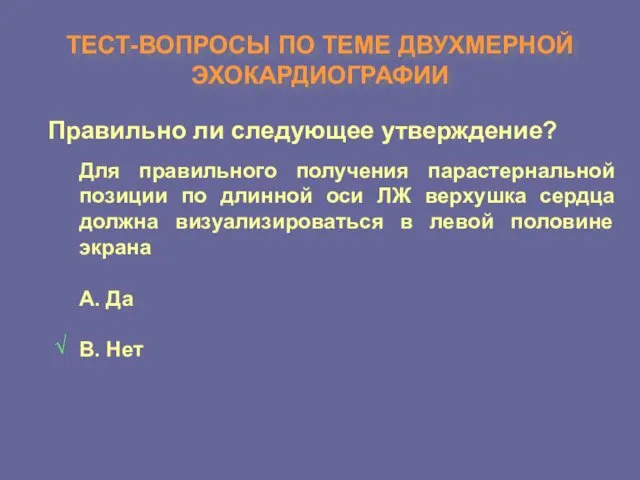 ТЕСТ-ВОПРОСЫ ПО ТЕМЕ ДВУХМЕРНОЙ ЭХОКАРДИОГРАФИИ

Правильно ли следующее утверждение?

Для правильного получения парастернальной позиции по длинной оси ЛЖ верхушка сердца должна визуализироваться в левой половине экрана

А. Да

√ В. Нет